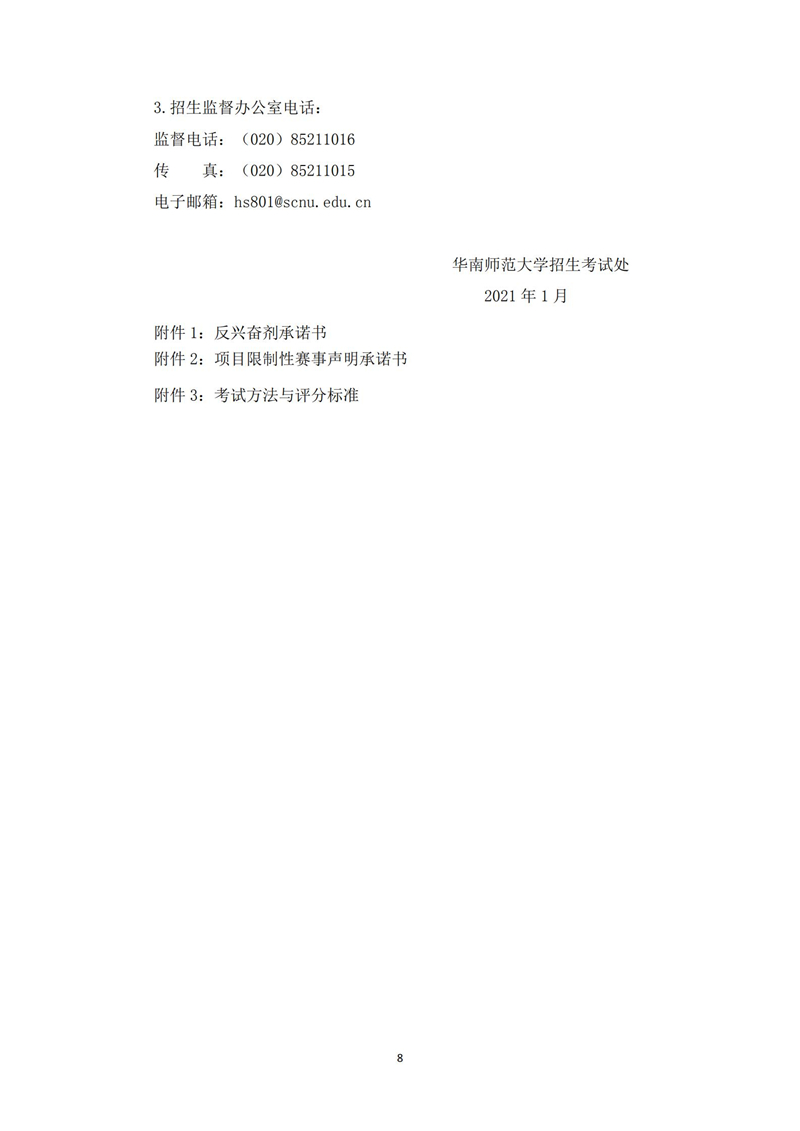 3.招生监督办公室电话：

监督电话：（020）85211016

传　真：（020）85211015

电子邮箱：hs801@scnu.edu.cn

华南师范大学招生考试处

2021年1月

附件1：反兴奋剂承诺书

附件2：项目限制性赛事声明承诺书

附件3：考试方法与评分标准

8